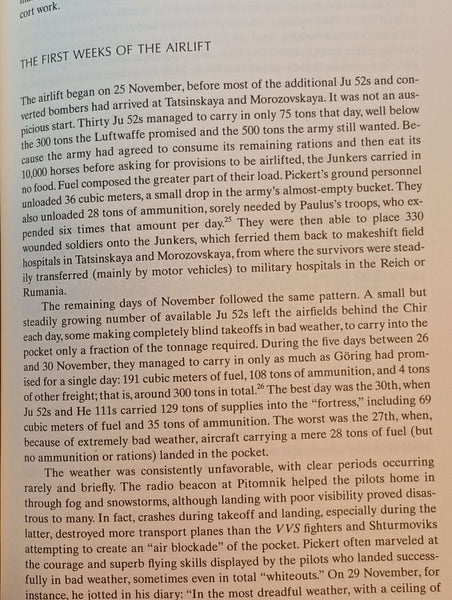 cort work.

THE FIRST WEEKS OF THE AIRLIFT

The airlift began on 25 November, before most of the additional Ju 52s and converted bombers had arrived at Tatsinskaya and Morozovskaya. It was not an auspicious start. Thirty Ju 52s managed to carry in only 75 tons that day, well below the 300 tons the Luftwaffe promised and the 500 tons the army still wanted. Because the army had agreed to consume its remaining rations and then eat its 10,000 horses before asking for provisions to be airlifted, the Junkers carried in no food. Fuel composed the greater part of their load. Pickert's ground personnel unloaded 36 cubic meters, a small drop in the army's almost-empty bucket. They also unloaded 28 tons of ammunition, sorely needed by Paulus's troops, who expended six times that amount per day.$^{25}$ They were then able to place 330 wounded soldiers onto the Junkers, which ferried them back to makeshift field hospitals in Tatsinskaya and Morozovskaya, from where the survivors were steadily transferred (mainly by motor vehicles) to military hospitals in the Reich or Rumania.

The remaining days of November followed the same pattern. A small but steadily growing number of available Ju 52s left the airfields behind the Chir each day, some making completely blind takeoffs in bad weather, to carry into the pocket only a fraction of the tonnage required. During the five days between 26 and 30 November, they managed to carry in only as much as Göring had promised for a single day: 191 cubic meters of fuel, 108 tons of ammunition, and 4 tons of other freight; that is, around 300 tons in total.$^{26}$ The best day was the 30th, when Ju 52s and He 111s carried 129 tons of supplies into the "fortress," including 69 cubic meters of fuel and 35 tons of ammunition. The worst was the 27th, when, because of extremely bad weather, aircraft carrying a mere 28 tons of fuel (but no ammunition or rations) landed in the pocket.

The weather was consistently unfavorable, with clear periods occurring rarely and briefly. The radio beacon at Pitomnik helped the pilots home in through fog and snowstorms, although landing with poor visibility proved disastrous to many. In fact, crashes during takeoff and landing, especially during the latter, destroyed more transport planes than the VVS fighters and Shturmoviks attempting to create an "air blockade" of the pocket. Pickert often marveled at the courage and superb flying skills displayed by the pilots who landed successfully in bad weather, sometimes even in total "whiteouts." On 29 November, for instance, he jotted in his diary: "In the most dreadful weather, with a ceiling of